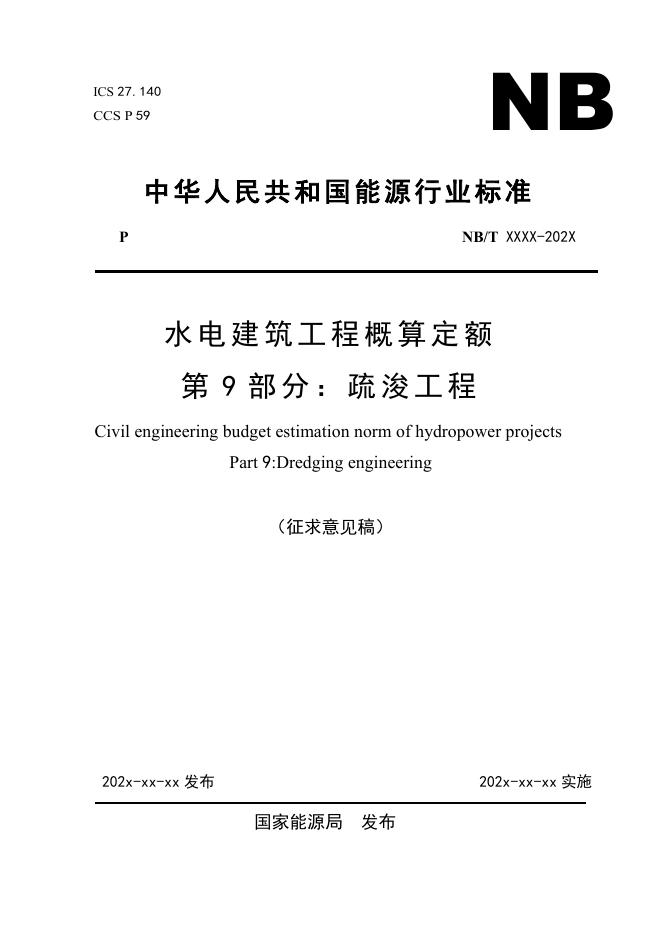 ICS 27. 140
CCS P 59

NB

中华人民共和国能源行业标准

P

NB/T XXXX-202X

水电建筑工程概算定额
第 9 部分：疏浚工程

Civil engineering budget estimation norm of hydropower projects
Part 9:Dredging engineering

（征求意见稿）

202x-xx-xx 发布

202x-xx-xx 实施

国家能源局　发布